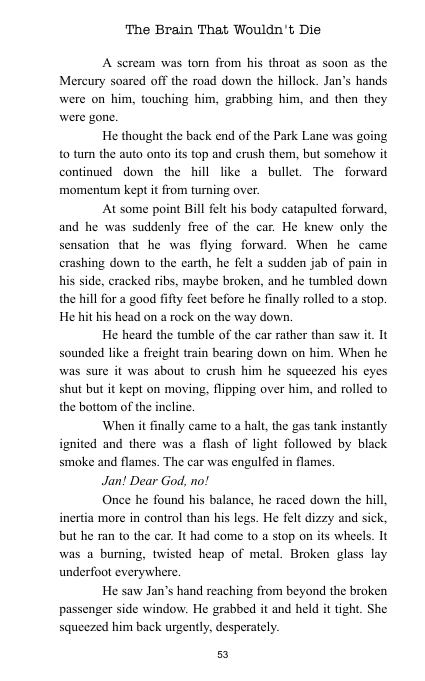 The Brain That Wouldn't Die

A scream was torn from his throat as soon as the Mercury soared off the road down the hillock. Jan's hands were on him, touching him, grabbing him, and then they were gone.

He thought the back end of the Park Lane was going to turn the auto onto its top and crush them, but somehow it continued down the hill like a bullet. The forward momentum kept it from turning over.

At some point Bill felt his body catapulted forward, and he was suddenly free of the car. He knew only the sensation that he was flying forward. When he came crashing down to the earth, he felt a sudden jab of pain in his side, cracked ribs, maybe broken, and he tumbled down the hill for a good fifty feet before he finally rolled to a stop. He hit his head on a rock on the way down.

He heard the tumble of the car rather than saw it. It sounded like a freight train bearing down on him. When he was sure it was about to crush him he squeezed his eyes shut but it kept on moving, flipping over him, and rolled to the bottom of the incline.

When it finally came to a halt, the gas tank instantly ignited and there was a flash of light followed by black smoke and flames. The car was engulfed in flames.

Jan! Dear God, no!

Once he found his balance, he raced down the hill, inertia more in control than his legs. He felt dizzy and sick, but he ran to the car. It had come to a stop on its wheels. It was a burning, twisted heap of metal. Broken glass lay underfoot everywhere.

He saw Jan's hand reaching from beyond the broken passenger side window. He grabbed it and held it tight. She squeezed him back urgently, desperately.

53